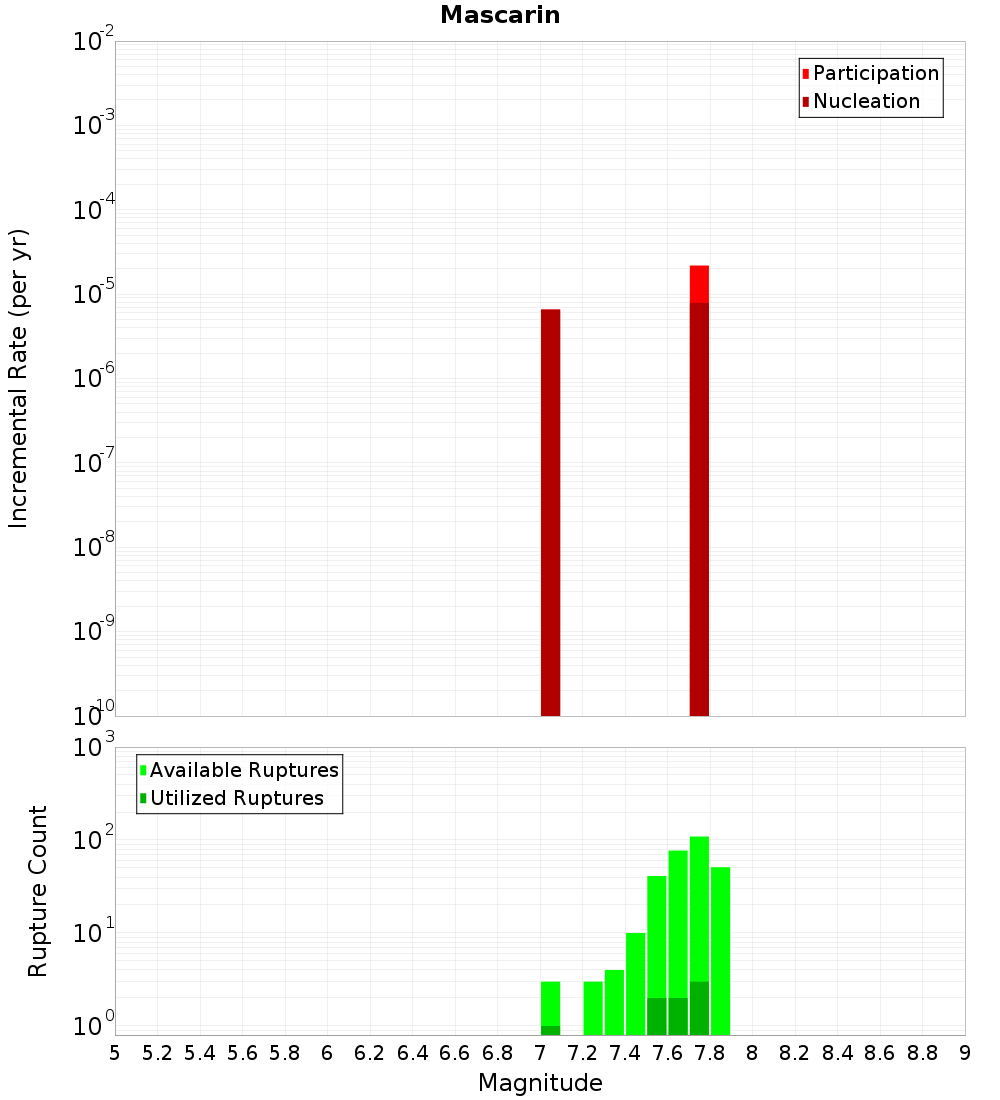 Mascarin

Participation
Nucleation

Incremental Rate (per yr)

$10^{-2}$
$10^{-3}$
$10^{-4}$
$10^{-5}$
$10^{-6}$
$10^{-7}$
$10^{-8}$
$10^{-9}$
$10^{-10}$

Available Ruptures
Utilized Ruptures

Rupture Count

$10^{3}$
$10^{2}$
$10^{1}$
$10^{0}$

5 5.2 5.4 5.6 5.8 6 6.2 6.4 6.6 6.8 7 7.2 7.4 7.6 7.8 8 8.2 8.4 8.6 8.8 9

Magnitude